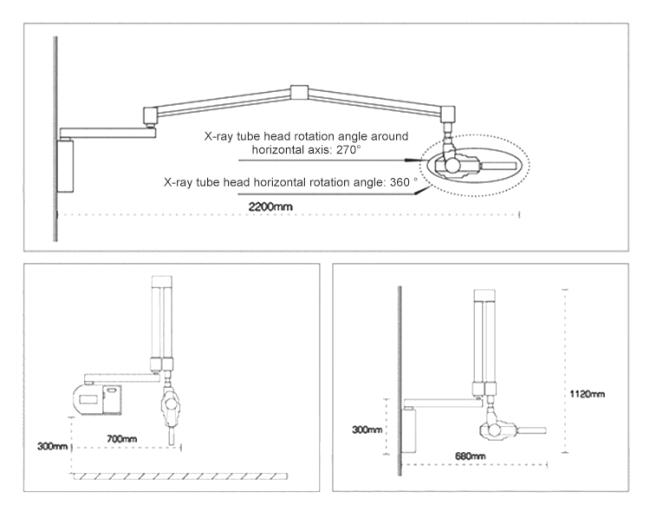 X-ray tube head rotation angle around horizontal axis: 270°

X-ray tube head horizontal rotation angle: 360 °

2200mm

300mm

700mm

1120mm

300mm

680mm